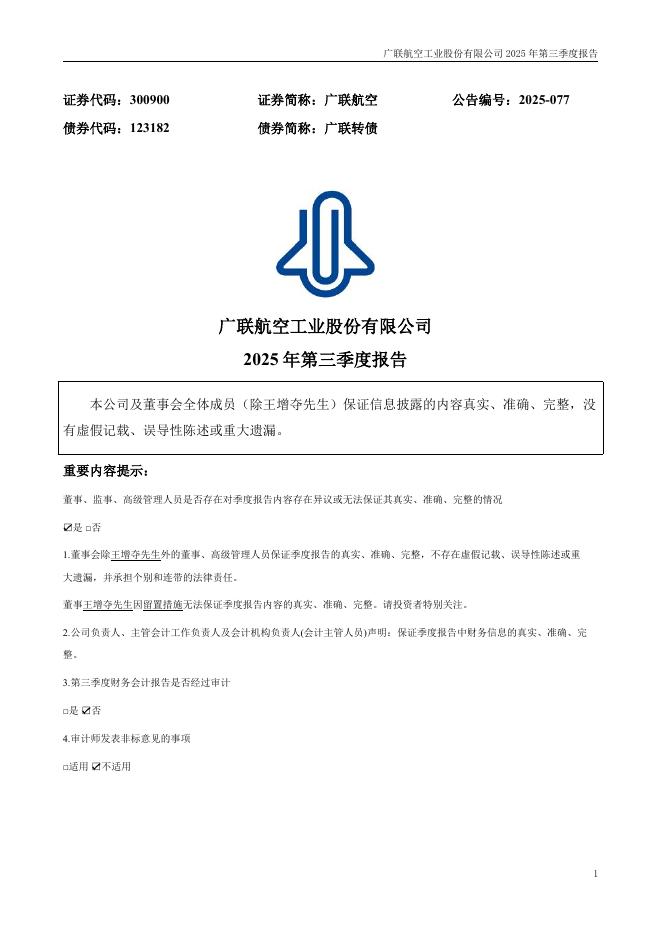 广联航空工业股份有限公司 2025 年第三季度报告

证券代码：300900　　证券简称：广联航空　　公告编号：2025-077
债券代码：123182　　债券简称：广联转债

广联航空工业股份有限公司
2025 年第三季度报告

本公司及董事会全体成员（除王增夺先生）保证信息披露的内容真实、准确、完整，没有虚假记载、误导性陈述或重大遗漏。

重要内容提示：

董事、监事、高级管理人员是否存在对季度报告内容存在异议或无法保证其真实、准确、完整的情况

☑是 □否

1.董事会除王增夺先生外的董事、高级管理人员保证季度报告的真实、准确、完整，不存在虚假记载、误导性陈述或重大遗漏，并承担个别和连带的法律责任。

董事王增夺先生因留置措施无法保证季度报告内容的真实、准确、完整。请投资者特别关注。

2.公司负责人、主管会计工作负责人及会计机构负责人(会计主管人员)声明：保证季度报告中财务信息的真实、准确、完整。

3.第三季度财务会计报告是否经过审计

□是 ☑否

4.审计师发表非标意见的事项

□适用 ☑不适用

1